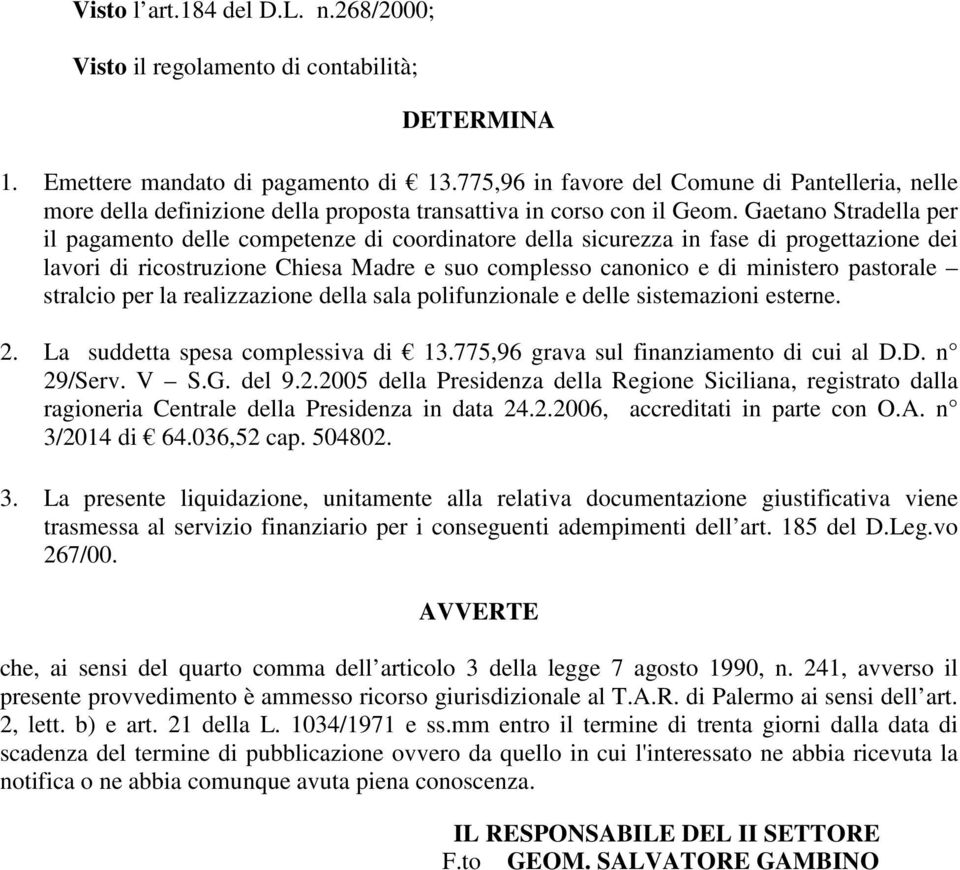 Visto l’art.184 del D.L. n.268/2000;

Visto il regolamento di contabilità;

DETERMINA

1. Emettere mandato di pagamento di € 13.775,96 in favore del Comune di Pantelleria, nelle more della definizione della proposta transattiva in corso con il Geom. Gaetano Stradella per il pagamento delle competenze di coordinatore della sicurezza in fase di progettazione dei lavori di ricostruzione Chiesa Madre e suo complesso canonico e di ministero pastorale – stralcio per la realizzazione della sala polifunzionale e delle sistemazioni esterne.

2. La suddetta spesa complessiva di € 13.775,96 grava sul finanziamento di cui al D.D. n° 29/Serv. V – S.G. del 9.2.2005 della Presidenza della Regione Siciliana, registrato dalla ragioneria Centrale della Presidenza in data 24.2.2006, accreditati in parte con O.A. n° 3/2014 di € 64.036,52 cap. 504802.

3. La presente liquidazione, unitamente alla relativa documentazione giustificativa viene trasmessa al servizio finanziario per i conseguenti adempimenti dell’art. 185 del D.Leg.vo 267/00.

AVVERTE

che, ai sensi del quarto comma dell’articolo 3 della legge 7 agosto 1990, n. 241, avverso il presente provvedimento è ammesso ricorso giurisdizionale al T.A.R. di Palermo ai sensi dell’art. 2, lett. b) e art. 21 della L. 1034/1971 e ss.mm entro il termine di trenta giorni dalla data di scadenza del termine di pubblicazione ovvero da quello in cui l'interessato ne abbia ricevuta la notifica o ne abbia comunque avuta piena conoscenza.

IL RESPONSABILE DEL II SETTORE
F.to GEOM. SALVATORE GAMBINO